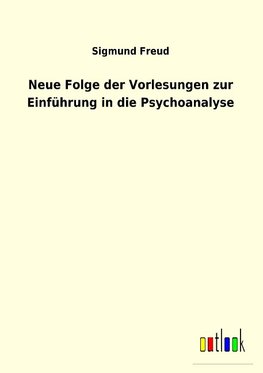 Sigmund Freud

Neue Folge der Vorlesungen zur Einführung in die Psychoanalyse

outlook